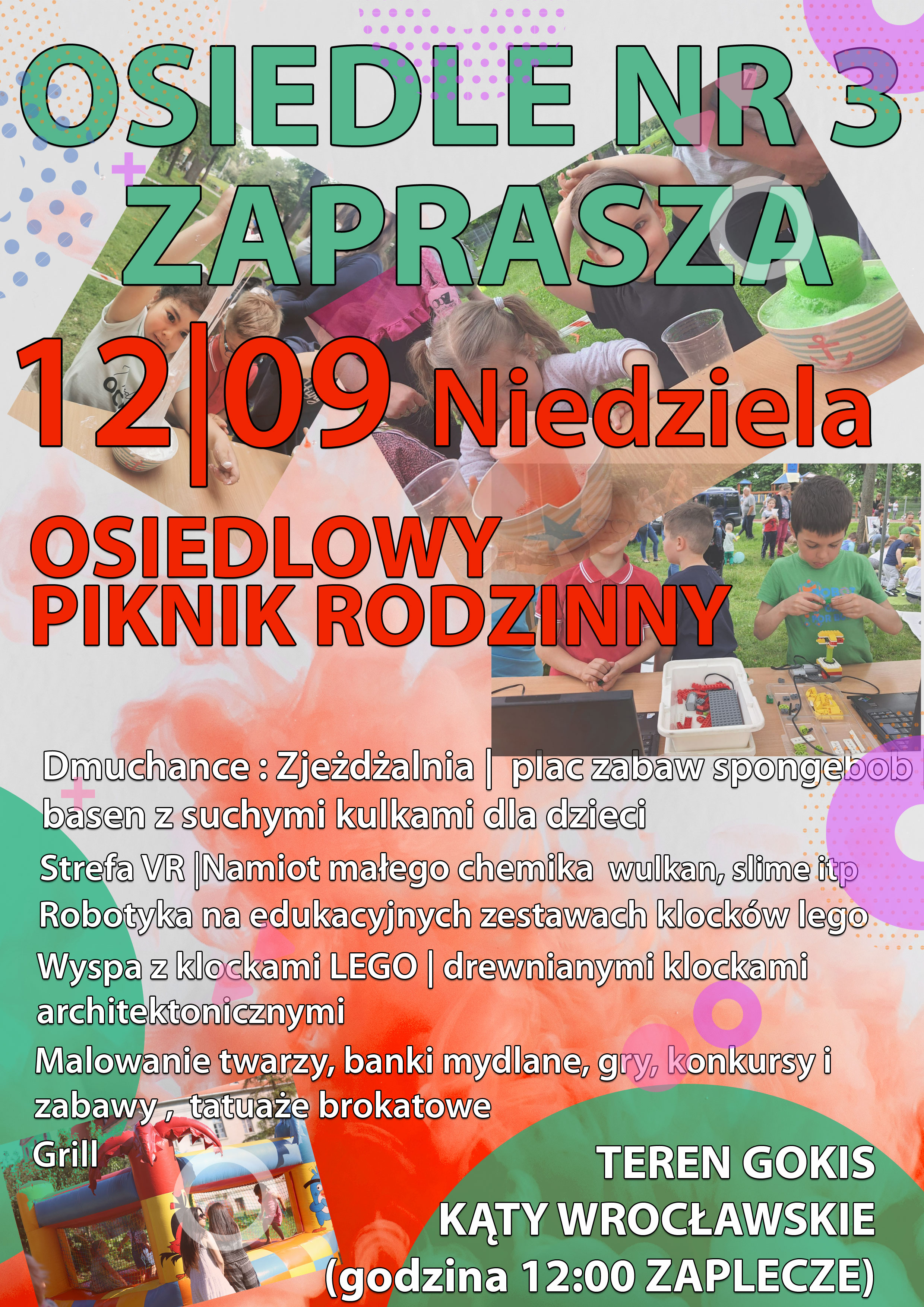 OSIEDLE NR 3
ZAPRASZA

12|09 Niedziela

OSIEDLOWY
PIKNIK RODZINNY

Dmuchance : Zjeżdżalnia | plac zabaw spongebob
basen z suchymi kulkami dla dzieci
Strefa VR |Namiot małego chemika wulkan, slime itp
Robotyka na edukacyjnych zestawach klocków lego
Wyspa z klockami LEGO | drewnianymi klockami architektonicznymi
Malowanie twarzy, banki mydlane, gry, konkursy i zabawy , tatuaże brokatowe
Grill

TEREN GOKIS
KĄTY WROCŁAWSKIE
(godzina 12:00 ZAPLECZE)